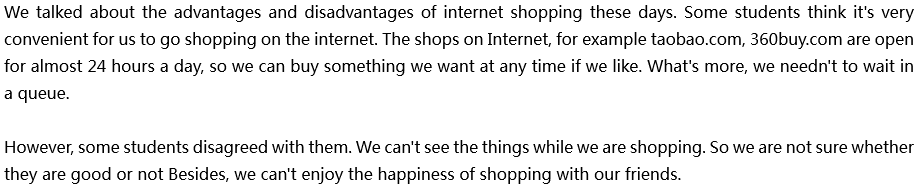 We talked about the advantages and disadvantages of internet shopping these days. Some students think it's very convenient for us to go shopping on the internet. The shops on Internet, for example taobao.com, 360buy.com are open for almost 24 hours a day, so we can buy something we want at any time if we like. What's more, we needn't to wait in a queue.

However, some students disagreed with them. We can't see the things while we are shopping. So we are not sure whether they are good or not Besides, we can't enjoy the happiness of shopping with our friends.